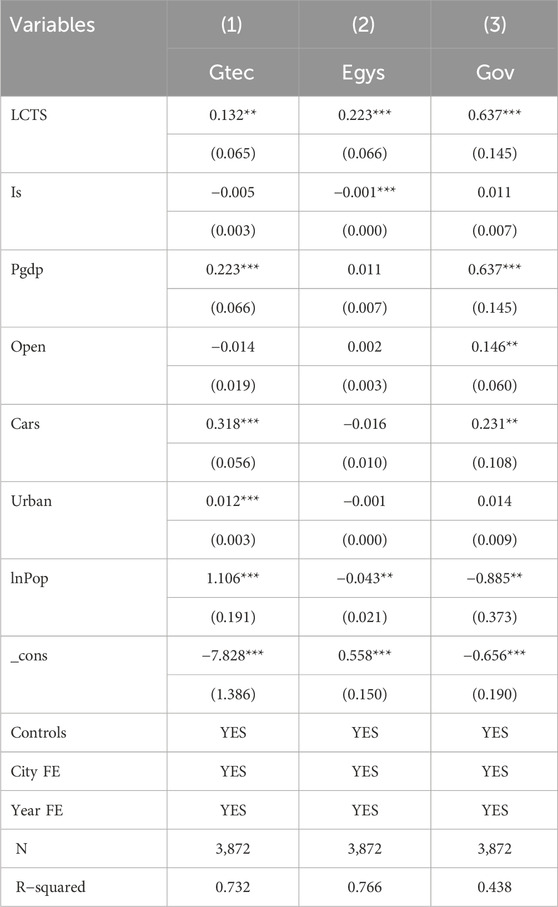 | Variables | (1) | (2) | (3) |
|---|---|---|---|
| | Gtec | Egys | Gov |
| LCTS | 0.132** | 0.223*** | 0.637*** |
| | (0.065) | (0.066) | (0.145) |
| Is | −0.005 | −0.001*** | 0.011 |
| | (0.003) | (0.000) | (0.007) |
| Pgdp | 0.223*** | 0.011 | 0.637*** |
| | (0.066) | (0.007) | (0.145) |
| Open | −0.014 | 0.002 | 0.146** |
| | (0.019) | (0.003) | (0.060) |
| Cars | 0.318*** | −0.016 | 0.231** |
| | (0.056) | (0.010) | (0.108) |
| Urban | 0.012*** | −0.001 | 0.014 |
| | (0.003) | (0.000) | (0.009) |
| lnPop | 1.106*** | −0.043** | −0.885** |
| | (0.191) | (0.021) | (0.373) |
| _cons | −7.828*** | 0.558*** | −0.656*** |
| | (1.386) | (0.150) | (0.190) |
| Controls | YES | YES | YES |
| City FE | YES | YES | YES |
| Year FE | YES | YES | YES |
| N | 3,872 | 3,872 | 3,872 |
| R−squared | 0.732 | 0.766 | 0.438 |